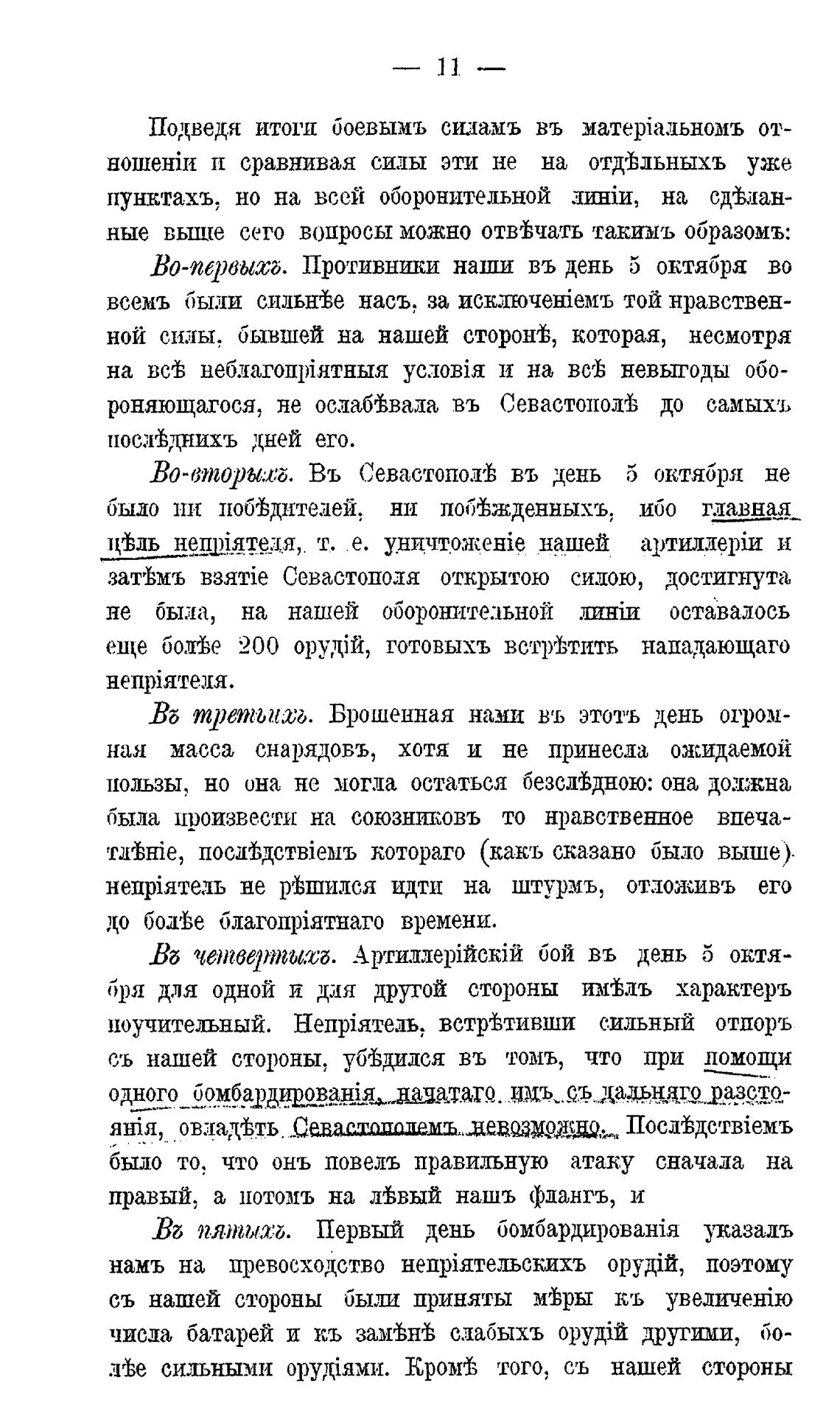 — 11 —

Подведя итоги боевымъ силамъ въ матеріальномъ отношеніи и сравнивая силы эти не на отдѣльныхъ уже пунктахъ, но на всей оборонительной линіи, на сдѣланные выше сего вопросы можно отвѣчать такимъ образомъ:

Во-первыхъ. Противники наши въ день 5 октября во всемъ были сильнѣе насъ, за исключеніемъ той нравственной силы, бывшей на нашей сторонѣ, которая, несмотря на всѣ неблагопріятныя условія и на всѣ невыгоды обороняющагося, не ослабѣвала въ Севастополѣ до самыхъ послѣднихъ дней его.

Во-вторыхъ. Въ Севастополѣ въ день 5 октября не было ни побѣдителей, ни побѣжденныхъ, ибо главная цѣль непріятеля, т. е. уничтоженіе нашей артиллеріи и затѣмъ взятіе Севастополя открытою силою, достигнута не была, на нашей оборонительной линіи оставалось еще болѣе 200 орудій, готовыхъ встрѣтить нападающаго непріятеля.

Въ третьихъ. Брошенная нами въ этотъ день огромная масса снарядовъ, хотя и не принесла ожидаемой пользы, но она не могла остаться безслѣдною: она должна была произвести на союзниковъ то нравственное впечатлѣніе, послѣдствіемъ котораго (какъ сказано было выше) непріятель не рѣшился идти на штурмъ, отложивъ его до болѣе благопріятнаго времени.

Въ четвертыхъ. Артиллерійскій бой въ день 5 октября для одной и для другой стороны имѣлъ характеръ поучительный. Непріятель, встрѣтивши сильный отпоръ съ нашей стороны, убѣдился въ томъ, что при помощи одного бомбардированія, начатаго имъ съ дальняго разстоянія, овладѣть Севастополемъ невозможно. Послѣдствіемъ было то, что онъ повелъ правильную атаку сначала на правый, а потомъ на лѣвый нашъ флангъ, и

Въ пятыхъ. Первый день бомбардированія указалъ намъ на превосходство непріятельскихъ орудій, поэтому съ нашей стороны были приняты мѣры къ увеличенію числа батарей и къ замѣнѣ слабыхъ орудій другими, болѣе сильными орудіями. Кромѣ того, съ нашей стороны